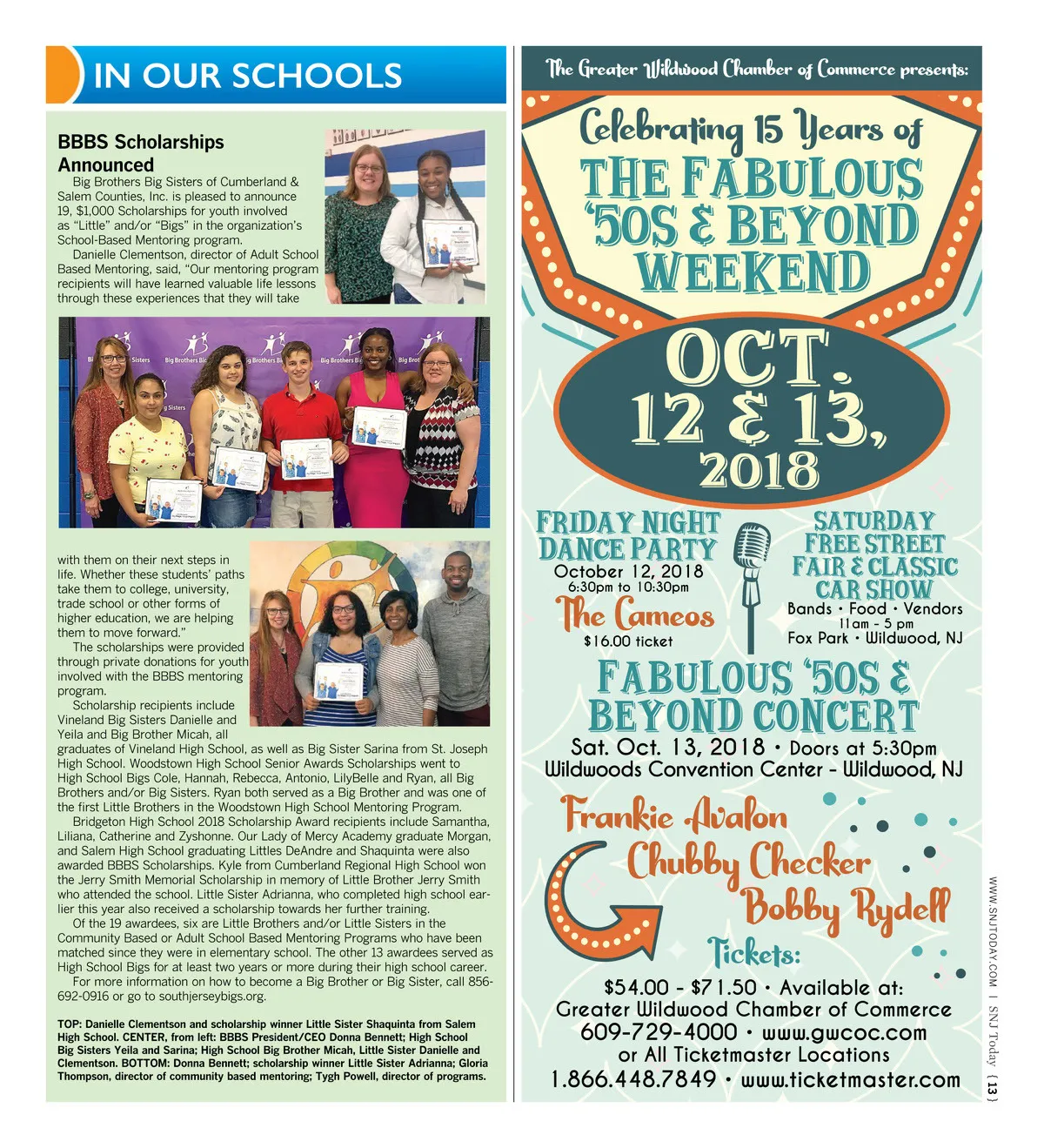 IN OUR SCHOOLS

BBBS Scholarships Announced

Big Brothers Big Sisters of Cumberland & Salem Counties, Inc. is pleased to announce 19, $1,000 Scholarships for youth involved as "Little" and/or "Bigs" in the organization's School-Based Mentoring program.

Danielle Clementson, director of Adult School Based Mentoring, said, "Our mentoring program recipients will have learned valuable life lessons through these experiences that they will take with them on their next steps in life. Whether these students' paths take them to college, university, trade school or other forms of higher education, we are helping them to move forward."

The scholarships were provided through private donations for youth involved with the BBBS mentoring program.

Scholarship recipients include Vineland Big Sisters Danielle and Yeila and Big Brother Micah, all graduates of Vineland High School, as well as Big Sister Sarina from St. Joseph High School. Woodstown High School Senior Awards Scholarships went to High School Bigs Cole, Hannah, Rebecca, Antonio, LilyBelle and Ryan, all Big Brothers and/or Big Sisters. Ryan both served as a Big Brother and was one of the first Little Brothers in the Woodstown High School Mentoring Program.

Bridgeton High School 2018 Scholarship Award recipients include Samantha, Liliana, Catherine and Zyshonne. Our Lady of Mercy Academy graduate Morgan, and Salem High School graduating Littles DeAndre and Shaquinta were also awarded BBBS Scholarships. Kyle from Cumberland Regional High School won the Jerry Smith Memorial Scholarship in memory of Little Brother Jerry Smith who attended the school. Little Sister Adrianna, who completed high school earlier this year also received a scholarship towards her further training.

Of the 19 awardees, six are Little Brothers and/or Little Sisters in the Community Based or Adult School Based Mentoring Programs who have been matched since they were in elementary school. The other 13 awardees served as High School Bigs for at least two years or more during their high school career.

For more information on how to become a Big Brother or Big Sister, call 856-692-0916 or go to southjerseybigs.org.

TOP: Danielle Clementson and scholarship winner Little Sister Shaquinta from Salem High School. CENTER, from left: BBBS President/CEO Donna Bennett; High School Big Sisters Yeila and Sarina; High School Big Brother Micah, Little Sister Danielle and Clementson. BOTTOM: Donna Bennett; scholarship winner Little Sister Adrianna; Gloria Thompson, director of community based mentoring; Tygh Powell, director of programs.

The Greater Wildwood Chamber of Commerce presents:

Celebrating 15 Years of
THE FABULOUS '50S & BEYOND WEEKEND

OCT. 12 & 13, 2018

FRIDAY NIGHT DANCE PARTY
October 12, 2018
6:30pm to 10:30pm
The Cameos
$16.00 ticket

SATURDAY FREE STREET FAIR & CLASSIC CAR SHOW
Bands • Food • Vendors
11am - 5 pm
Fox Park • Wildwood, NJ

FABULOUS '50S & BEYOND CONCERT
Sat. Oct. 13, 2018 • Doors at 5:30pm
Wildwoods Convention Center - Wildwood, NJ

Frankie Avalon
Chubby Checker
Bobby Rydell

Tickets:
$54.00 - $71.50 • Available at:
Greater Wildwood Chamber of Commerce
609-729-4000 • www.gwcoc.com
or All Ticketmaster Locations
1.866.448.7849 • www.ticketmaster.com

WWW.SNJTODAY.COM | SNJ Today {13}